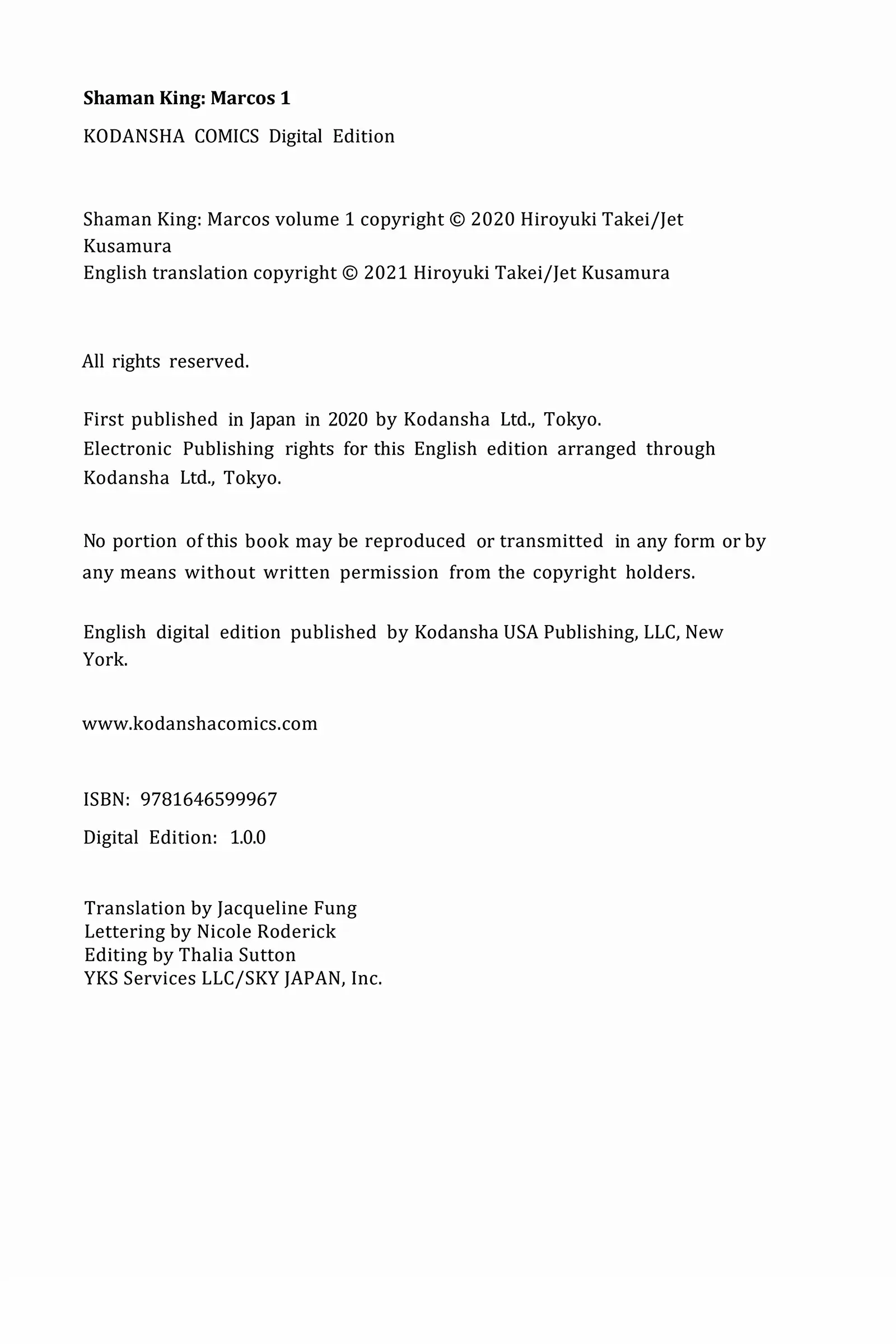 Shaman King: Marcos 1

KODANSHA COMICS Digital Edition

Shaman King: Marcos volume 1 copyright © 2020 Hiroyuki Takei/Jet Kusamura
English translation copyright © 2021 Hiroyuki Takei/Jet Kusamura

All rights reserved.

First published in Japan in 2020 by Kodansha Ltd., Tokyo.
Electronic Publishing rights for this English edition arranged through Kodansha Ltd., Tokyo.

No portion of this book may be reproduced or transmitted in any form or by any means without written permission from the copyright holders.

English digital edition published by Kodansha USA Publishing, LLC, New York.

www.kodanshacomics.com

ISBN: 9781646599967

Digital Edition: 1.0.0

Translation by Jacqueline Fung
Lettering by Nicole Roderick
Editing by Thalia Sutton
YKS Services LLC/SKY JAPAN, Inc.